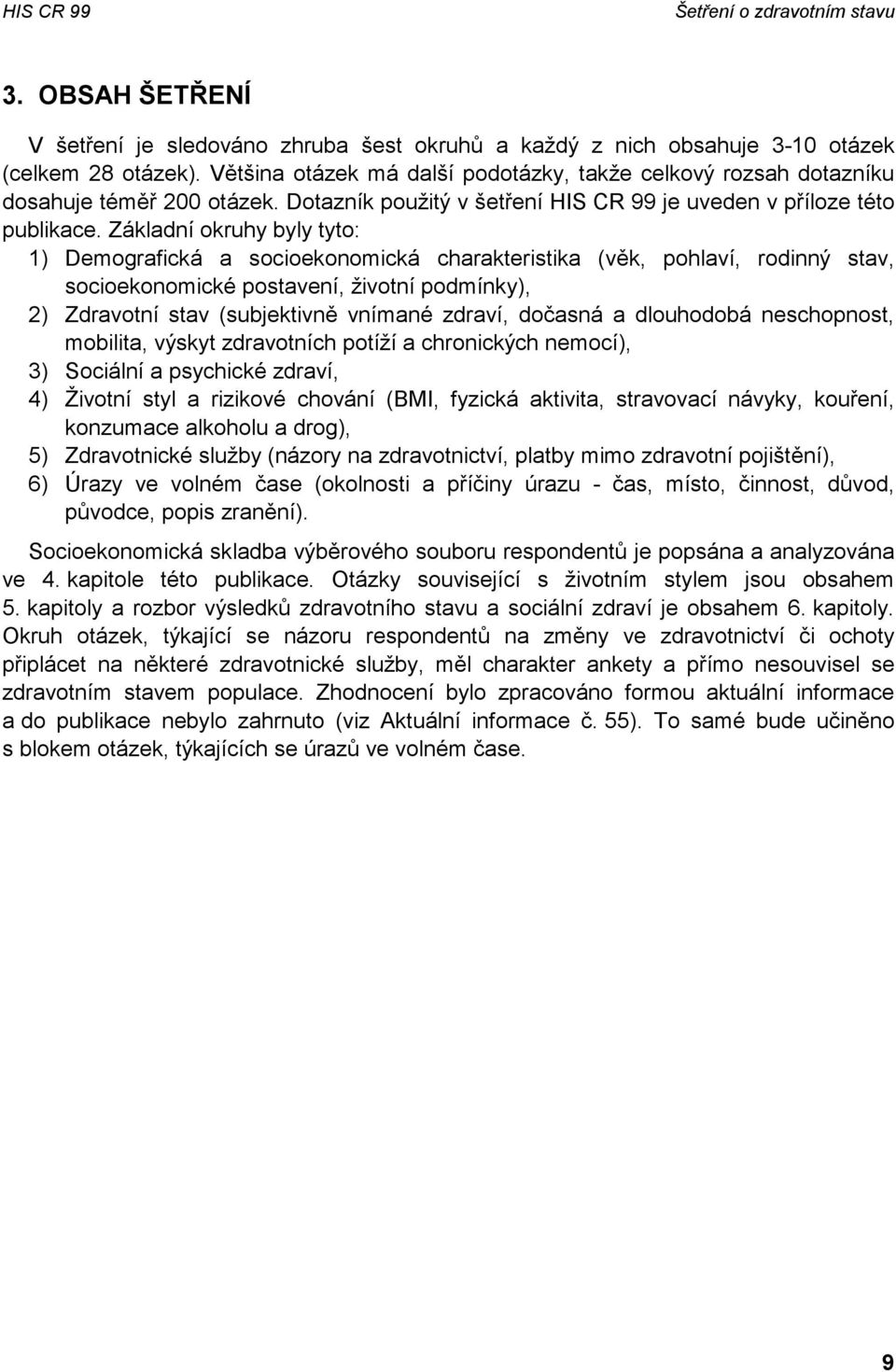 HIS CR 99

Šetření o zdravotním stavu

3. OBSAH ŠETŘENÍ

V šetření je sledováno zhruba šest okruhů a každý z nich obsahuje 3-10 otázek (celkem 28 otázek). Většina otázek má další podotázky, takže celkový rozsah dotazníku dosahuje téměř 200 otázek. Dotazník použitý v šetření HIS CR 99 je uveden v příloze této publikace. Základní okruhy byly tyto:

1) Demografická a socioekonomická charakteristika (věk, pohlaví, rodinný stav, socioekonomické postavení, životní podmínky),
2) Zdravotní stav (subjektivně vnímané zdraví, dočasná a dlouhodobá neschopnost, mobilita, výskyt zdravotních potíží a chronických nemocí),
3) Sociální a psychické zdraví,
4) Životní styl a rizikové chování (BMI, fyzická aktivita, stravovací návyky, kouření, konzumace alkoholu a drog),
5) Zdravotnické služby (názory na zdravotnictví, platby mimo zdravotní pojištění),
6) Úrazy ve volném čase (okolnosti a příčiny úrazu - čas, místo, činnost, důvod, původce, popis zranění).

Socioekonomická skladba výběrového souboru respondentů je popsána a analyzována ve 4. kapitole této publikace. Otázky související s životním stylem jsou obsahem 5. kapitoly a rozbor výsledků zdravotního stavu a sociální zdraví je obsahem 6. kapitoly. Okruh otázek, týkající se názoru respondentů na změny ve zdravotnictví či ochoty připlácet na některé zdravotnické služby, měl charakter ankety a přímo nesouvisel se zdravotním stavem populace. Zhodnocení bylo zpracováno formou aktuální informace a do publikace nebylo zahrnuto (viz Aktuální informace č. 55). To samé bude učiněno s blokem otázek, týkajících se úrazů ve volném čase.

9